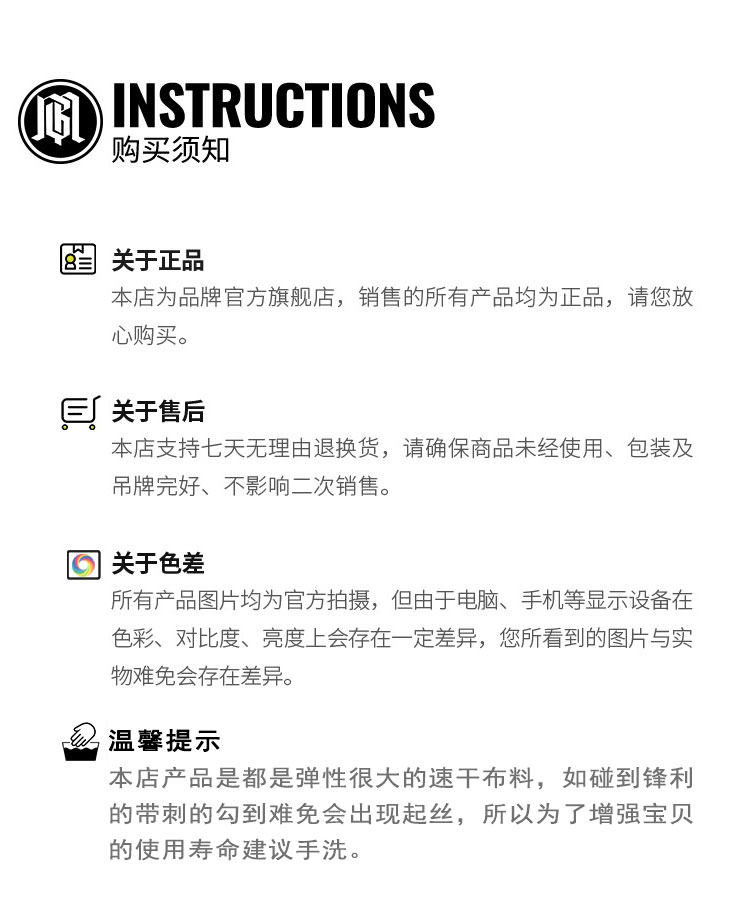 INSTRUCTIONS
购买须知

关于正品
本店为品牌官方旗舰店，销售的所有产品均为正品，请您放心购买。

关于售后
本店支持七天无理由退换货，请确保商品未经使用、包装及吊牌完好、不影响二次销售。

关于色差
所有产品图片均为官方拍摄，但由于电脑、手机等显示设备在色彩、对比度、亮度上会存在一定差异，您所看到的图片与实物难免会存在差异。

温馨提示
本店产品是都是弹性很大的速干布料，如碰到锋利的带刺的勾到难免会出现起丝，所以为了增强宝贝的使用寿命建议手洗。